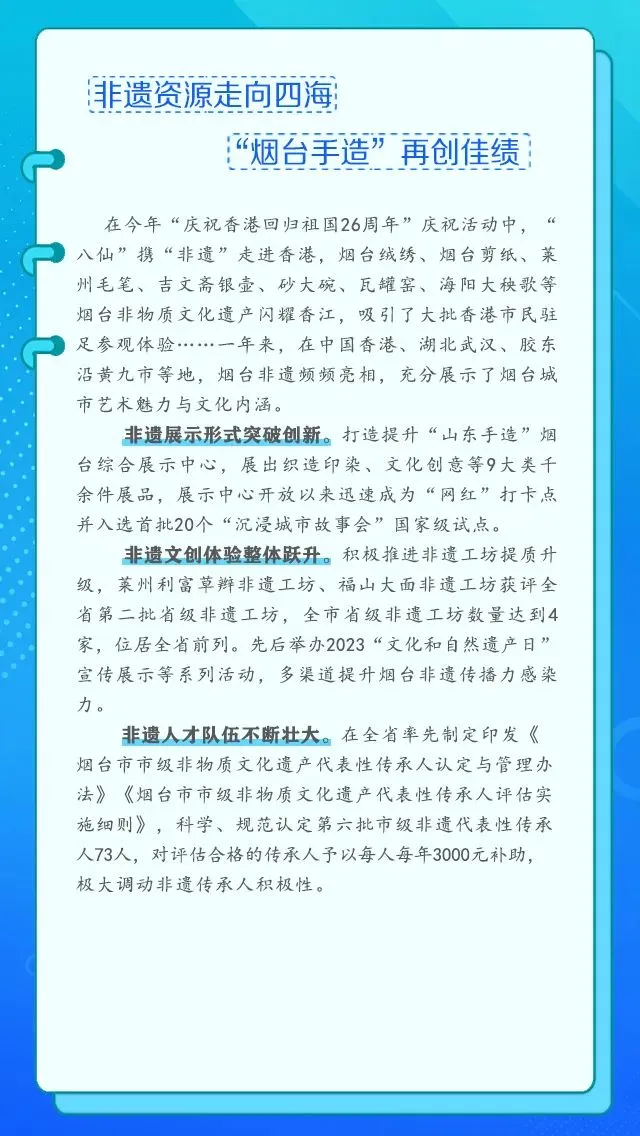 非遗资源走向四海

“烟台手造”再创佳绩

在今年“庆祝香港回归祖国26周年”庆祝活动中，“八仙”携“非遗”走进香港，烟台绒绣、烟台剪纸、莱州毛笔、吉文斋银壶、砂大碗、瓦罐窑、海阳大秧歌等烟台非物质文化遗产闪耀香江，吸引了大批香港市民驻足参观体验……一年来，在中国香港、湖北武汉、胶东沿黄九市等地，烟台非遗频频亮相，充分展示了烟台城市艺术魅力与文化内涵。

非遗展示形式突破创新。打造提升“山东手造”烟台综合展示中心，展出织造印染、文化创意等9大类千余件展品，展示中心开放以来迅速成为“网红”打卡点并入选首批20个“沉浸城市故事会”国家级试点。

非遗文创体验整体跃升。积极推进非遗工坊提质升级，莱州利富草辫非遗工坊、福山大面非遗工坊获评全省第二批省级非遗工坊，全市省级非遗工坊数量达到4家，位居全省前列。先后举办2023“文化和自然遗产日”宣传展示等系列活动，多渠道提升烟台非遗传播力感染力。

非遗人才队伍不断壮大。在全省率先制定印发《烟台市市级非物质文化遗产代表性传承人认定与管理办法》《烟台市市级非物质文化遗产代表性传承人评估实施细则》，科学、规范认定第六批市级非遗代表性传承人73人，对评估合格的传承人予以每人每年3000元补助，极大调动非遗传承人积极性。